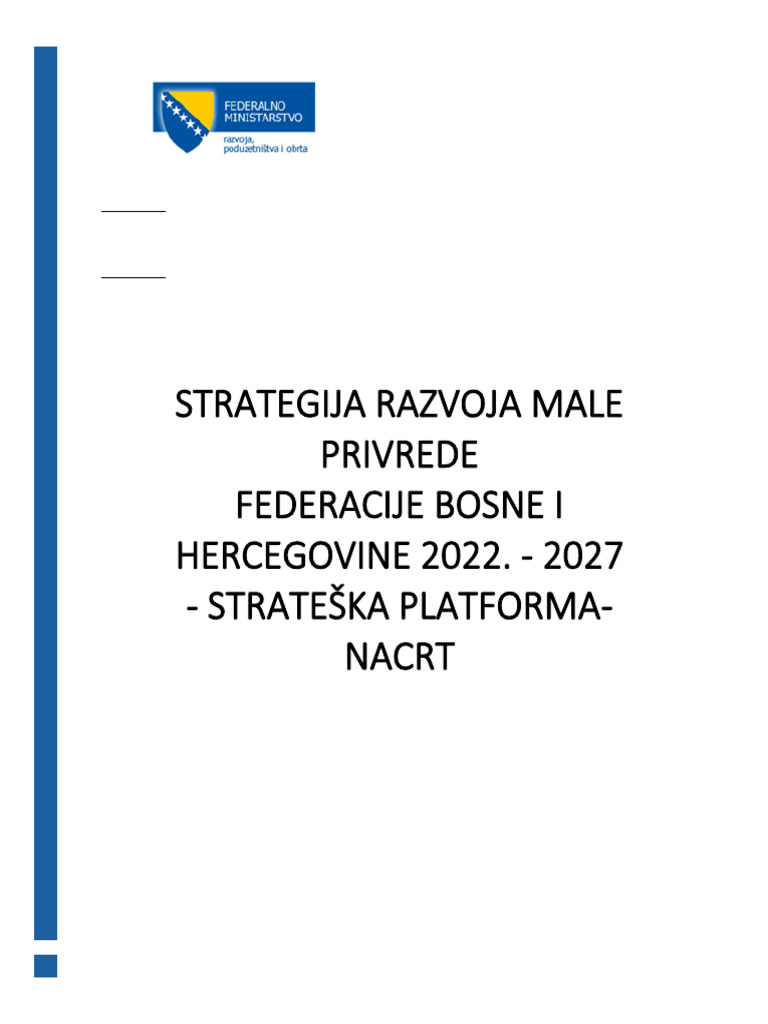 FEDERALNO MINISTARSTVO
razvoja, poduzetništva i obrta

STRATEGIJA RAZVOJA MALE PRIVREDE
FEDERACIJE BOSNE I HERCEGOVINE 2022. - 2027
- STRATEŠKA PLATFORMA-
NACRT